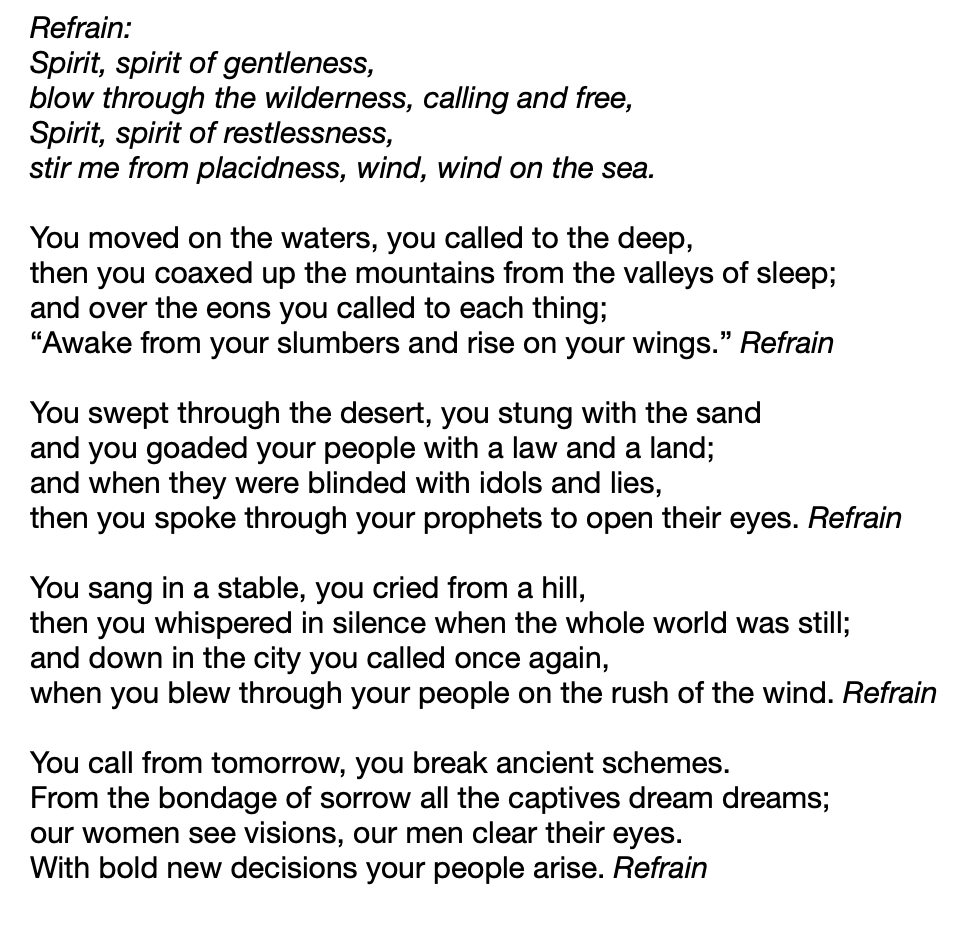 Refrain:
Spirit, spirit of gentleness,
blow through the wilderness, calling and free,
Spirit, spirit of restlessness,
stir me from placidness, wind, wind on the sea.

You moved on the waters, you called to the deep,
then you coaxed up the mountains from the valleys of sleep;
and over the eons you called to each thing;
“Awake from your slumbers and rise on your wings.” Refrain

You swept through the desert, you stung with the sand
and you goaded your people with a law and a land;
and when they were blinded with idols and lies,
then you spoke through your prophets to open their eyes. Refrain

You sang in a stable, you cried from a hill,
then you whispered in silence when the whole world was still;
and down in the city you called once again,
when you blew through your people on the rush of the wind. Refrain

You call from tomorrow, you break ancient schemes.
From the bondage of sorrow all the captives dream dreams;
our women see visions, our men clear their eyes.
With bold new decisions your people arise. Refrain